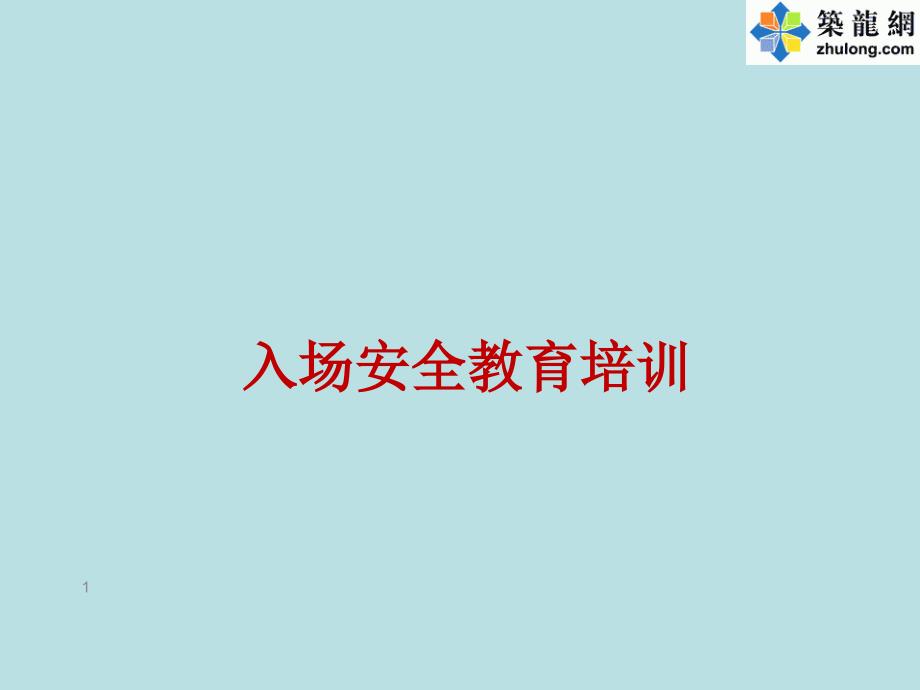 築龍網
zhulong.com

入场安全教育培训

1